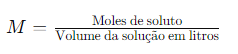 $M = \frac{\text{Moles de soluto}}{\text{Volume da solução em litros}}$